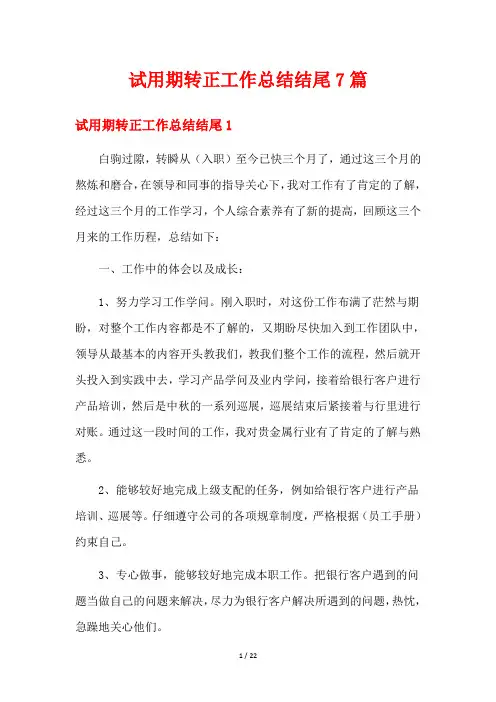 试用期转正工作总结结尾7篇

试用期转正工作总结结尾1

白驹过隙，转瞬从（入职）至今已快三个月了，通过这三个月的熬炼和磨合，在领导和同事的指导关心下，我对工作有了肯定的了解，经过这三个月的工作学习，个人综合素养有了新的提高，回顾这三个月来的工作历程，总结如下：

一、工作中的体会以及成长：

1、努力学习工作学问。刚入职时，对这份工作布满了茫然与期盼，对整个工作内容都是不了解的，又期盼尽快加入到工作团队中，领导从最基本的内容开头教我们，教我们整个工作的流程，然后就开头投入到实践中去，学习产品学问及业内学问，接着给银行客户进行产品培训，然后是中秋的一系列巡展，巡展结束后紧接着与行里进行对账。通过这一段时间的工作，我对贵金属行业有了肯定的了解与熟悉。

2、能够较好地完成上级支配的任务，例如给银行客户进行产品培训、巡展等。仔细遵守公司的各项规章制度，严格根据（员工手册）约束自己。

3、专心做事，能够较好地完成本职工作。把银行客户遇到的问题当做自己的问题来解决，尽力为银行客户解决所遇到的问题，热忱，急躁地关心他们。

1 / 22